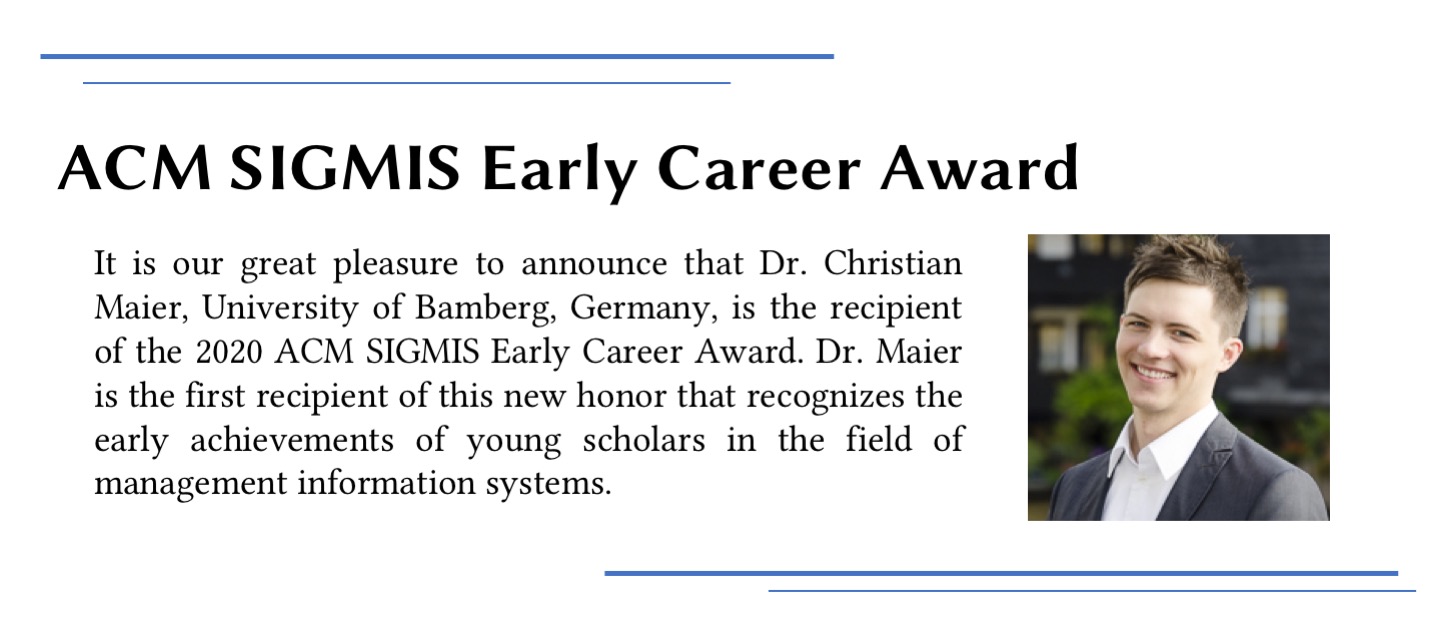 ACM SIGMIS Early Career Award

It is our great pleasure to announce that Dr. Christian Maier, University of Bamberg, Germany, is the recipient of the 2020 ACM SIGMIS Early Career Award. Dr. Maier is the first recipient of this new honor that recognizes the early achievements of young scholars in the field of management information systems.